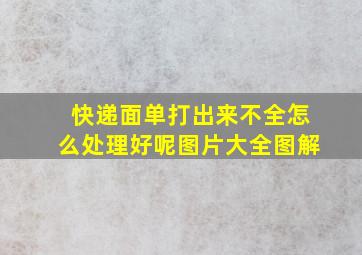 快递面单打出来不全怎么处理好呢图片大全图解